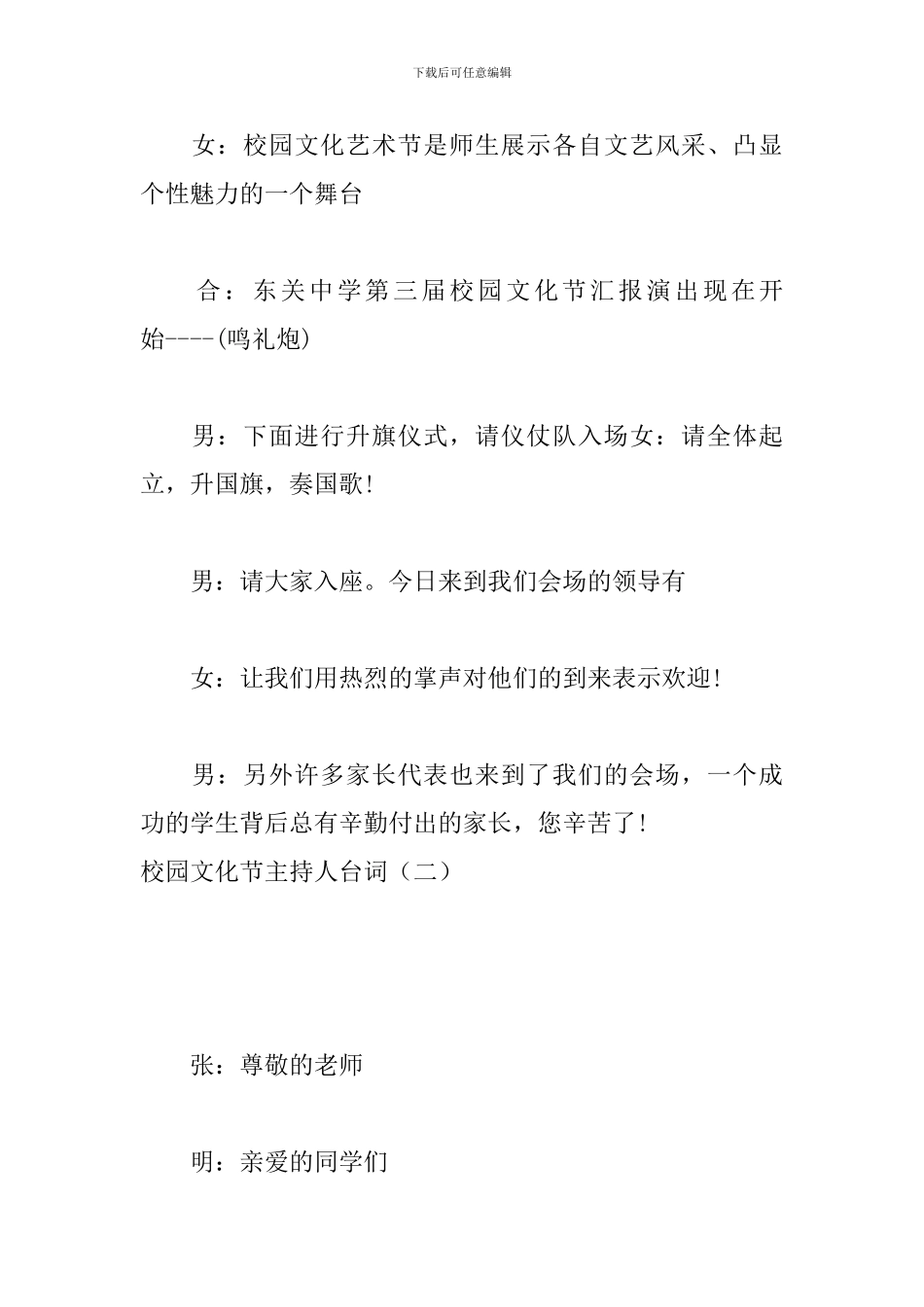 下载后可任意编辑

女：校园文化艺术节是师生展示各自文艺风采、凸显个性魅力的一个舞台

合：东关中学第三届校园文化节汇报演出现在开始----(鸣礼炮)

男：下面进行升旗仪式，请仪仗队入场女：请全体起立，升国旗，奏国歌!

男：请大家入座。今日来到我们会场的领导有

女：让我们用热烈的掌声对他们的到来表示欢迎!

男：另外许多家长代表也来到了我们的会场，一个成功的学生背后总有辛勤付出的家长，您辛苦了!
校园文化节主持人台词（二）

张：尊敬的老师

明：亲爱的同学们